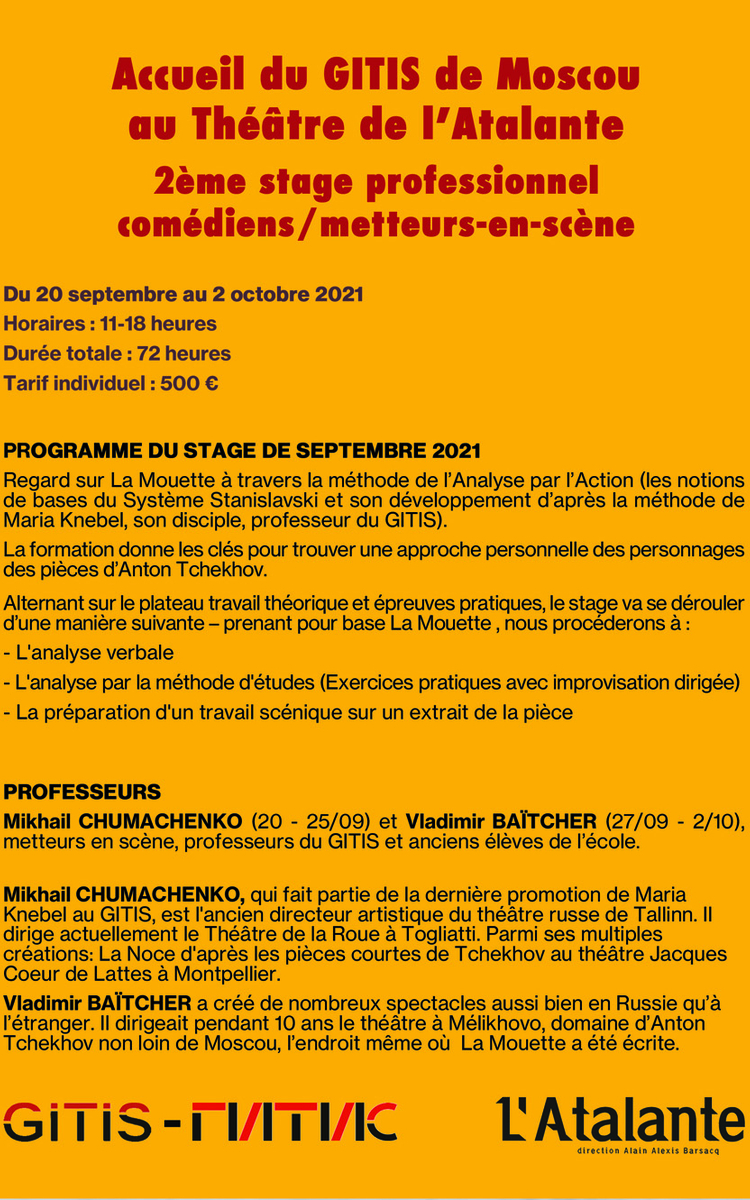 Accueil du GITIS de Moscou au Théâtre de l'Atalante

2ème stage professionnel comédiens/metteurs-en-scène

Du 20 septembre au 2 octobre 2021
Horaires : 11-18 heures
Durée totale : 72 heures
Tarif individuel : 500 €

PROGRAMME DU STAGE DE SEPTEMBRE 2021

Regard sur La Mouette à travers la méthode de l'Analyse par l'Action (les notions de bases du Système Stanislavski et son développement d'après la méthode de Maria Knebel, son disciple, professeur du GITIS).

La formation donne les clés pour trouver une approche personnelle des personnages des pièces d'Anton Tchekhov.

Alternant sur le plateau travail théorique et épreuves pratiques, le stage va se dérouler d'une manière suivante – prenant pour base La Mouette , nous procéderons à :
- L'analyse verbale
- L'analyse par la méthode d'études (Exercices pratiques avec improvisation dirigée)
- La préparation d'un travail scénique sur un extrait de la pièce

PROFESSEURS
Mikhail CHUMACHENKO (20 - 25/09) et Vladimir BAÏTCHER (27/09 - 2/10), metteurs en scène, professeurs du GITIS et anciens élèves de l'école.

Mikhail CHUMACHENKO, qui fait partie de la dernière promotion de Maria Knebel au GITIS, est l'ancien directeur artistique du théâtre russe de Tallinn. Il dirige actuellement le Théâtre de la Roue à Togliatti. Parmi ses multiples créations: La Noce d'après les pièces courtes de Tchekhov au théâtre Jacques Coeur de Lattes à Montpellier.

Vladimir BAÏTCHER a créé de nombreux spectacles aussi bien en Russie qu'à l'étranger. Il dirigeait pendant 10 ans le théâtre à Mélikhovo, domaine d'Anton Tchekhov non loin de Moscou, l'endroit même où La Mouette a été écrite.

GITIS - ГИТИС

L'Atalante
direction Alain Alexis Barsacq